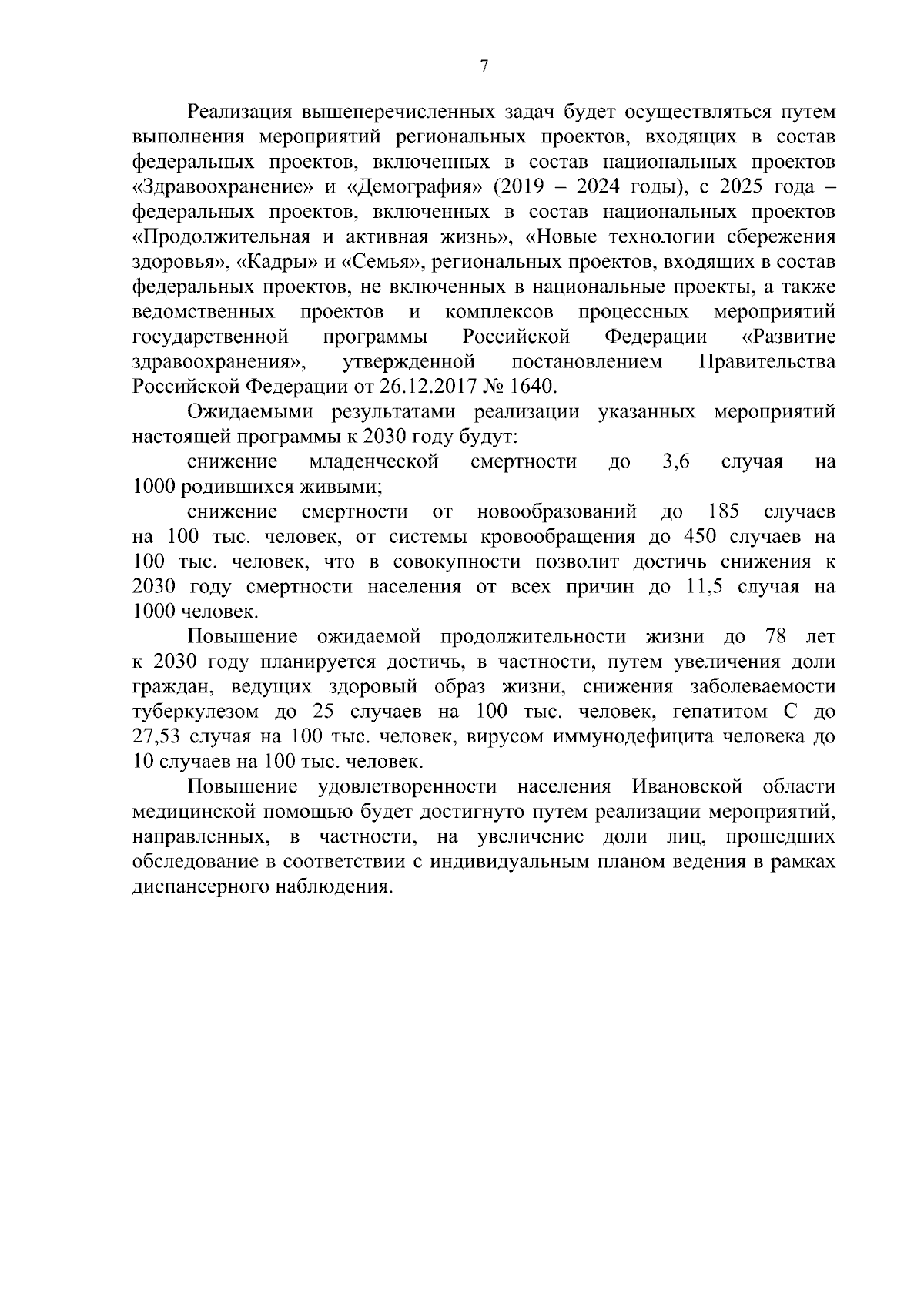 7

Реализация вышеперечисленных задач будет осуществляться путем выполнения мероприятий региональных проектов, входящих в состав федеральных проектов, включенных в состав национальных проектов «Здравоохранение» и «Демография» (2019 – 2024 годы), с 2025 года – федеральных проектов, включенных в состав национальных проектов «Продолжительная и активная жизнь», «Новые технологии сбережения здоровья», «Кадры» и «Семья», региональных проектов, входящих в состав федеральных проектов, не включенных в национальные проекты, а также ведомственных проектов и комплексов процессных мероприятий государственной программы Российской Федерации «Развитие здравоохранения», утвержденной постановлением Правительства Российской Федерации от 26.12.2017 № 1640.

Ожидаемыми результатами реализации указанных мероприятий настоящей программы к 2030 году будут:

снижение младенческой смертности до 3,6 случая на 1000 родившихся живыми;

снижение смертности от новообразований до 185 случаев на 100 тыс. человек, от системы кровообращения до 450 случаев на 100 тыс. человек, что в совокупности позволит достичь снижения к 2030 году смертности населения от всех причин до 11,5 случая на 1000 человек.

Повышение ожидаемой продолжительности жизни до 78 лет к 2030 году планируется достичь, в частности, путем увеличения доли граждан, ведущих здоровый образ жизни, снижения заболеваемости туберкулезом до 25 случаев на 100 тыс. человек, гепатитом С до 27,53 случая на 100 тыс. человек, вирусом иммунодефицита человека до 10 случаев на 100 тыс. человек.

Повышение удовлетворенности населения Ивановской области медицинской помощью будет достигнуто путем реализации мероприятий, направленных, в частности, на увеличение доли лиц, прошедших обследование в соответствии с индивидуальным планом ведения в рамках диспансерного наблюдения.